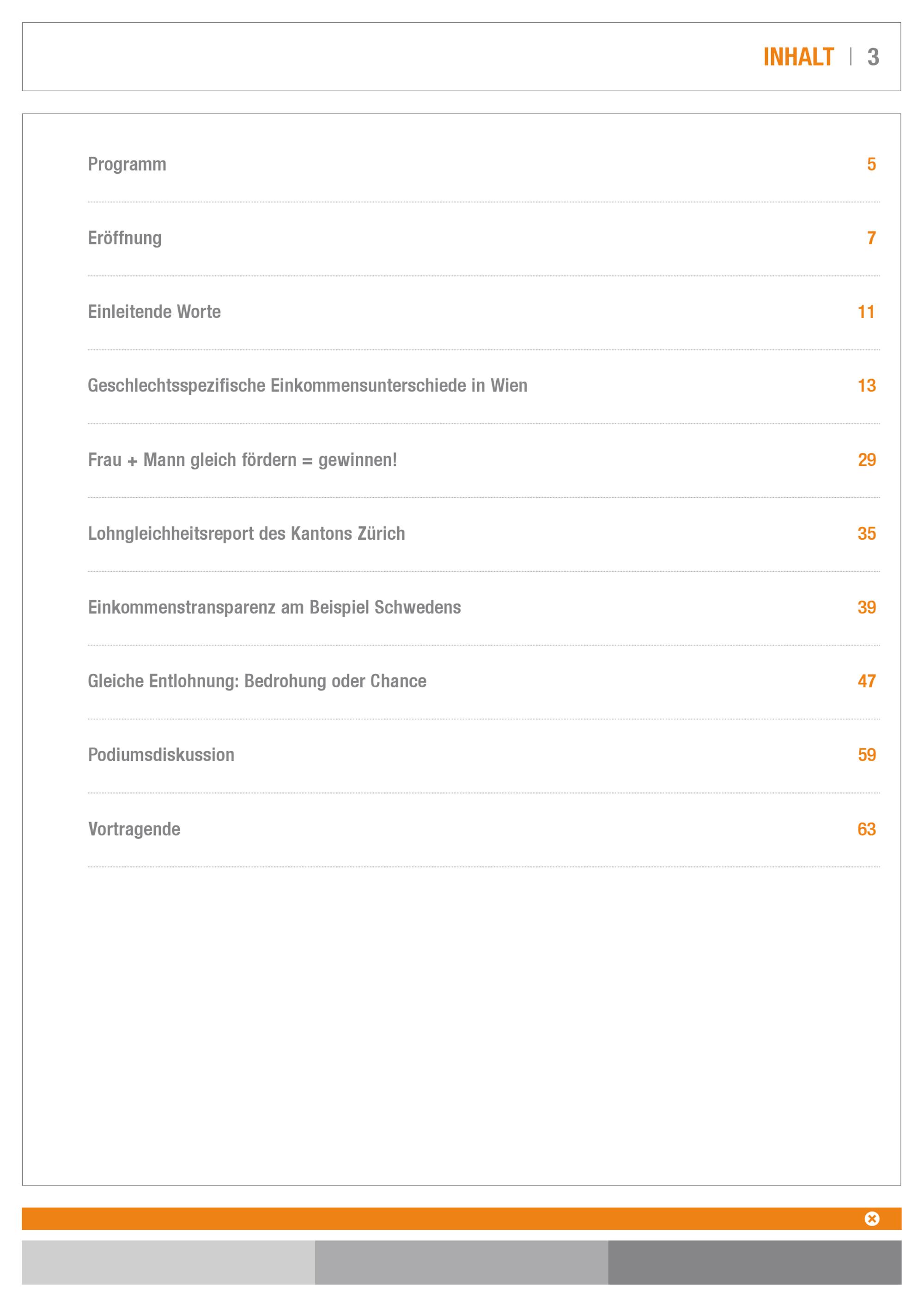 INHALT | 3

Programm 5

Eröffnung 7

Einleitende Worte 11

Geschlechtsspezifische Einkommensunterschiede in Wien 13

Frau + Mann gleich fördern = gewinnen! 29

Lohngleichheitsreport des Kantons Zürich 35

Einkommenstransparenz am Beispiel Schwedens 39

Gleiche Entlohnung: Bedrohung oder Chance 47

Podiumsdiskussion 59

Vortragende 63